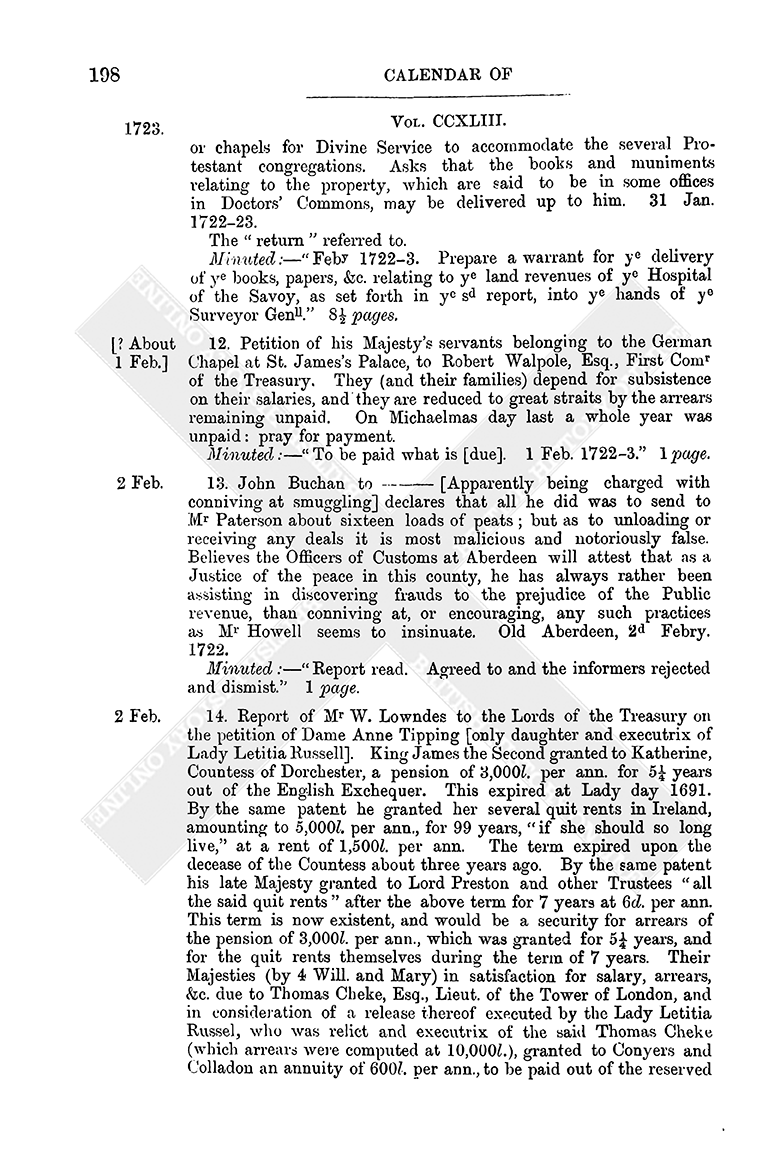 198

CALENDAR OF

Vol. CCXLIII.

1723.

or chapels for Divine Service to accommodate the several Protestant congregations. Asks that the books and muniments relating to the property, which are said to be in some offices in Doctors' Commons, may be delivered up to him. 31 Jan. 1722–23.

The "return" referred to.

Minuted:—"Feb$^y$ 1722–3. Prepare a warrant for y$^e$ delivery of y$^e$ books, papers, &c. relating to y$^e$ land revenues of y$^e$ Hospital of the Savoy, as set forth in y$^e$ s$^d$ report, into y$^e$ hands of y$^e$ Surveyor Gen$^{ll}$." $8\frac{1}{2}$ pages.

[? About 1 Feb.]

12. Petition of his Majesty's servants belonging to the German Chapel at St. James's Palace, to Robert Walpole, Esq., First Com$^r$ of the Treasury. They (and their families) depend for subsistence on their salaries, and they are reduced to great straits by the arrears remaining unpaid. On Michaelmas day last a whole year was unpaid: pray for payment.

Minuted:—"To be paid what is [due]. 1 Feb. 1722–3." 1 page.

2 Feb.

13. John Buchan to ——— [Apparently being charged with conniving at smuggling] declares that all he did was to send to M$^r$ Paterson about sixteen loads of peats; but as to unloading or receiving any deals it is most malicious and notoriously false. Believes the Officers of Customs at Aberdeen will attest that as a Justice of the peace in this county, he has always rather been assisting in discovering frauds to the prejudice of the Public revenue, than conniving at, or encouraging, any such practices as M$^r$ Howell seems to insinuate. Old Aberdeen, 2$^d$ Febry. 1722.

Minuted:—"Report read. Agreed to and the informers rejected and dismist." 1 page.

2 Feb.

14. Report of M$^r$ W. Lowndes to the Lords of the Treasury on the petition of Dame Anne Tipping [only daughter and executrix of Lady Letitia Russell]. King James the Second granted to Katherine, Countess of Dorchester, a pension of 3,000l. per ann. for $5\frac{1}{4}$ years out of the English Exchequer. This expired at Lady day 1691. By the same patent he granted her several quit rents in Ireland, amounting to 5,000l. per ann., for 99 years, "if she should so long live," at a rent of 1,500l. per ann. The term expired upon the decease of the Countess about three years ago. By the same patent his late Majesty granted to Lord Preston and other Trustees "all the said quit rents" after the above term for 7 years at 6d. per ann. This term is now existent, and would be a security for arrears of the pension of 3,000l. per ann., which was granted for $5\frac{1}{4}$ years, and for the quit rents themselves during the term of 7 years. Their Majesties (by 4 Will. and Mary) in satisfaction for salary, arrears, &c. due to Thomas Cheke, Esq., Lieut. of the Tower of London, and in consideration of a release thereof executed by the Lady Letitia Russel, who was relict and executrix of the said Thomas Cheke (which arrears were computed at 10,000l.), granted to Conyers and Colladon an annuity of 600l. per ann., to be paid out of the reserved